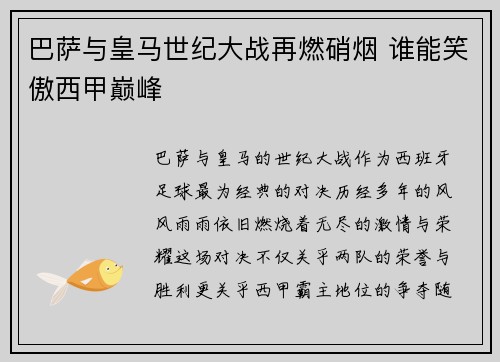 巴萨与皇马世纪大战再燃硝烟 谁能笑傲西甲巅峰

巴萨与皇马的世纪大战作为西班牙足球最为经典的对决历经多年的风风雨雨依旧燃烧着无尽的激情与荣耀这场对决不仅关乎两队的荣誉与胜利更关乎西甲霸主地位的争夺随